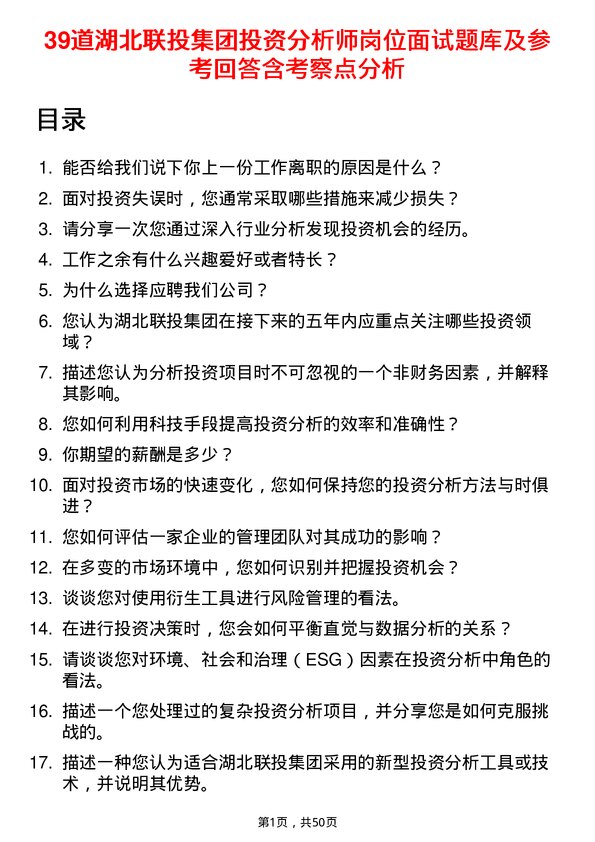 39道湖北联投集团投资分析师岗位面试题库及参考回答含考察点分析

目录

1. 能否给我们说下你上一份工作离职的原因是什么？
2. 面对投资失误时，您通常采取哪些措施来减少损失？
3. 请分享一次您通过深入行业分析发现投资机会的经历。
4. 工作之余有什么兴趣爱好或者特长？
5. 为什么选择应聘我们公司？
6. 您认为湖北联投集团在接下来的五年内应重点关注哪些投资领域？
7. 描述您认为分析投资项目时不可忽视的一个非财务因素，并解释其影响。
8. 您如何利用科技手段提高投资分析的效率和准确性？
9. 你期望的薪酬是多少？
10. 面对投资市场的快速变化，您如何保持您的投资分析方法与时俱进？
11. 您如何评估一家企业的管理团队对其成功的影响？
12. 在多变的市场环境中，您如何识别并把握投资机会？
13. 谈谈您对使用衍生工具进行风险管理的看法。
14. 在进行投资决策时，您会如何平衡直觉与数据分析的关系？
15. 请谈谈您对环境、社会和治理（ESG）因素在投资分析中角色的看法。
16. 描述一个您处理过的复杂投资分析项目，并分享您是如何克服挑战的。
17. 描述一种您认为适合湖北联投集团采用的新型投资分析工具或技术，并说明其优势。

第1页，共50页